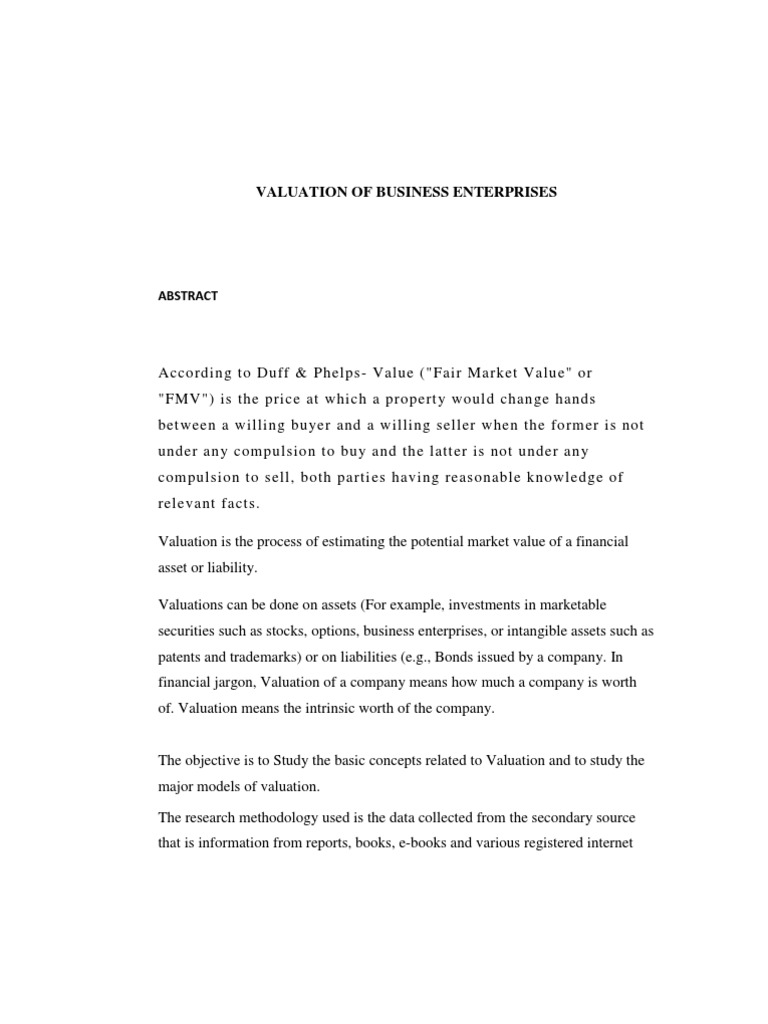 VALUATION OF BUSINESS ENTERPRISES

ABSTRACT

According to Duff & Phelps- Value ("Fair Market Value" or "FMV") is the price at which a property would change hands between a willing buyer and a willing seller when the former is not under any compulsion to buy and the latter is not under any compulsion to sell, both parties having reasonable knowledge of relevant facts.

Valuation is the process of estimating the potential market value of a financial asset or liability.

Valuations can be done on assets (For example, investments in marketable securities such as stocks, options, business enterprises, or intangible assets such as patents and trademarks) or on liabilities (e.g., Bonds issued by a company. In financial jargon, Valuation of a company means how much a company is worth of. Valuation means the intrinsic worth of the company.

The objective is to Study the basic concepts related to Valuation and to study the major models of valuation.

The research methodology used is the data collected from the secondary source that is information from reports, books, e-books and various registered internet